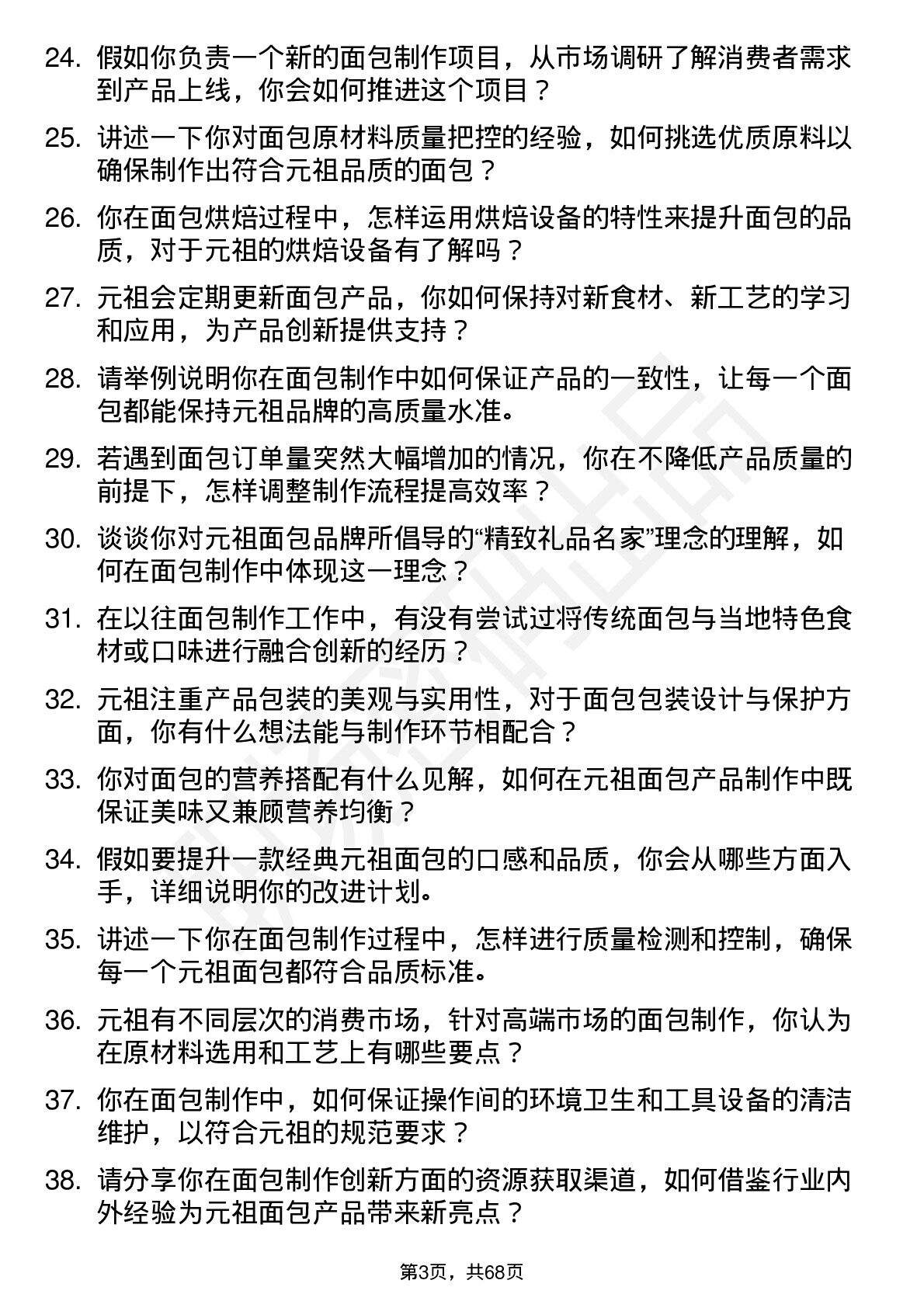 24. 假如你负责一个新的面包制作项目，从市场调研了解消费者需求到产品上线，你会如何推进这个项目？

25. 讲述一下你对面包原材料质量把控的经验，如何挑选优质原料以确保制作出符合元祖品质的面包？

26. 你在面包烘焙过程中，怎样运用烘焙设备的特性来提升面包的品质，对于元祖的烘焙设备有了解吗？

27. 元祖会定期更新面包产品，你如何保持对新食材、新工艺的学习和应用，为产品创新提供支持？

28. 请举例说明你在面包制作中如何保证产品的一致性，让每一个面包都能保持元祖品牌的高质量水准。

29. 若遇到面包订单量突然大幅增加的情况，你在不降低产品质量的前提下，怎样调整制作流程提高效率？

30. 谈谈你对元祖面包品牌所倡导的“精致礼品名家”理念的理解，如何在面包制作中体现这一理念？

31. 在以往面包制作工作中，有没有尝试过将传统面包与当地特色食材或口味进行融合创新的经历？

32. 元祖注重产品包装的美观与实用性，对于面包包装设计与保护方面，你有什么想法能与制作环节相配合？

33. 你对面包的营养搭配有什么见解，如何在元祖面包产品制作中既保证美味又兼顾营养均衡？

34. 假如要提升一款经典元祖面包的口感和品质，你会从哪些方面入手，详细说明你的改进计划。

35. 讲述一下你在面包制作过程中，怎样进行质量检测和控制，确保每一个元祖面包都符合品质标准。

36. 元祖有不同层次的消费市场，针对高端市场的面包制作，你认为在原材料选用和工艺上有哪些要点？

37. 你在面包制作中，如何保证操作间的环境卫生和工具设备的清洁维护，以符合元祖的规范要求？

38. 请分享你在面包制作创新方面的资源获取渠道，如何借鉴行业内外经验为元祖面包产品带来新亮点？

第3页，共68页